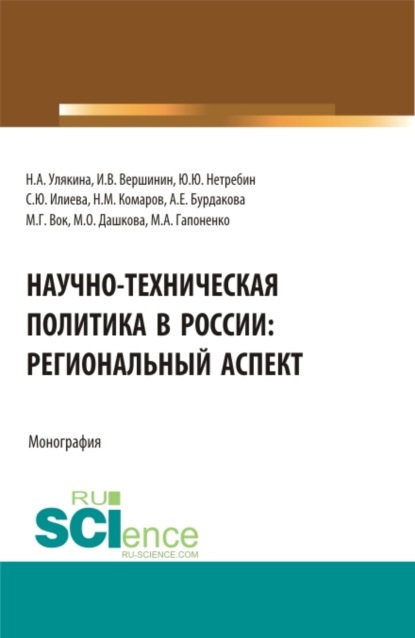 Н.А. Улякина, И.В. Вершинин, Ю.Ю. Нетребин
С.Ю. Илиева, Н.М. Комаров, А.Е. Бурдакова
М.Г. Вок, М.О. Дашкова, М.А. Гапоненко

НАУЧНО-ТЕХНИЧЕСКАЯ ПОЛИТИКА В РОССИИ: РЕГИОНАЛЬНЫЙ АСПЕКТ

Монография

RU SCIence
RU-SCIENCE.COM